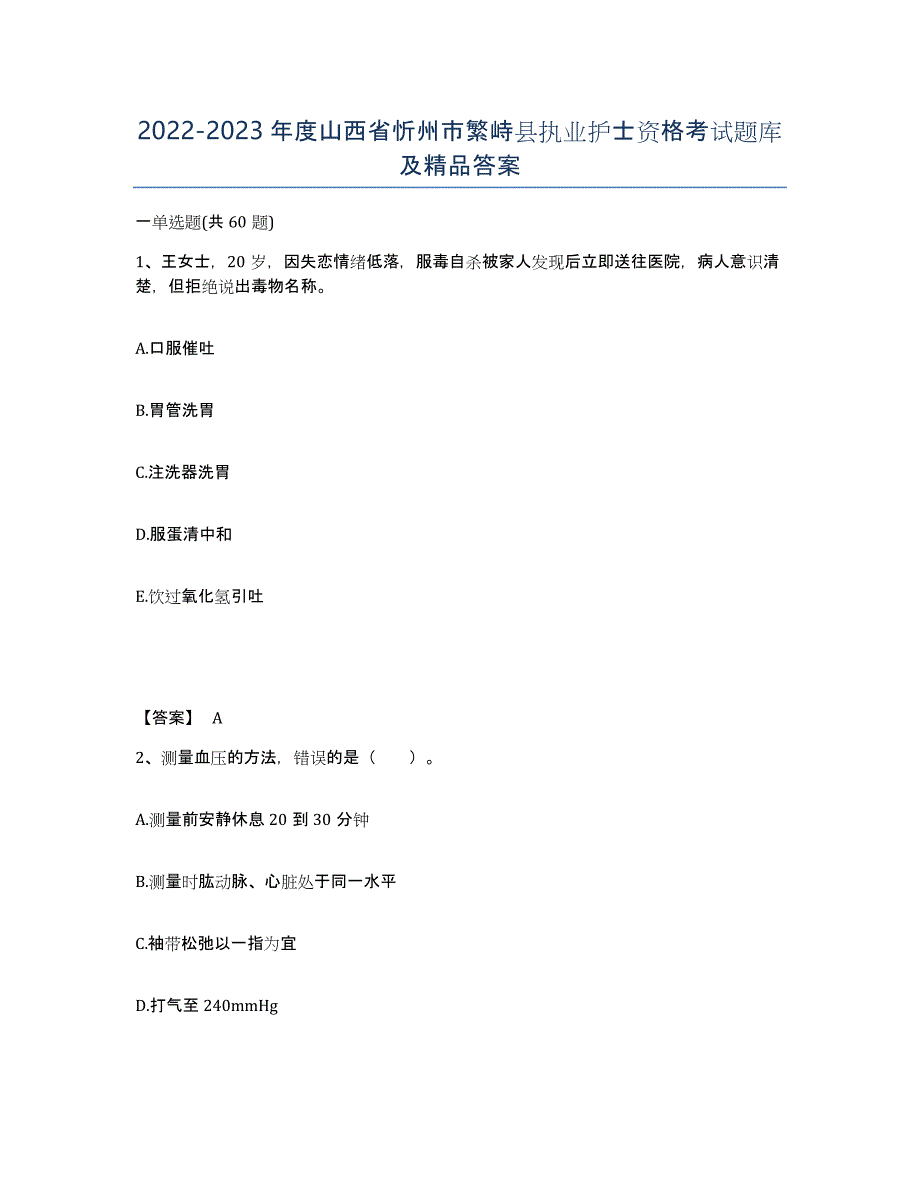 2022-2023年度山西省忻州市繁峙县执业护士资格考试题库及精品答案

一单选题(共60题)

1、王女士，20岁，因失恋情绪低落，服毒自杀被家人发现后立即送往医院，病人意识清楚，但拒绝说出毒物名称。

A.口服催吐

B.胃管洗胃

C.注洗器洗胃

D.服蛋清中和

E.饮过氧化氢引吐

【答案】 A

2、测量血压的方法，错误的是（ ）。

A.测量前安静休息20到30分钟

B.测量时肱动脉、心脏处于同一水平

C.袖带松弛以一指为宜

D.打气至240mmHg